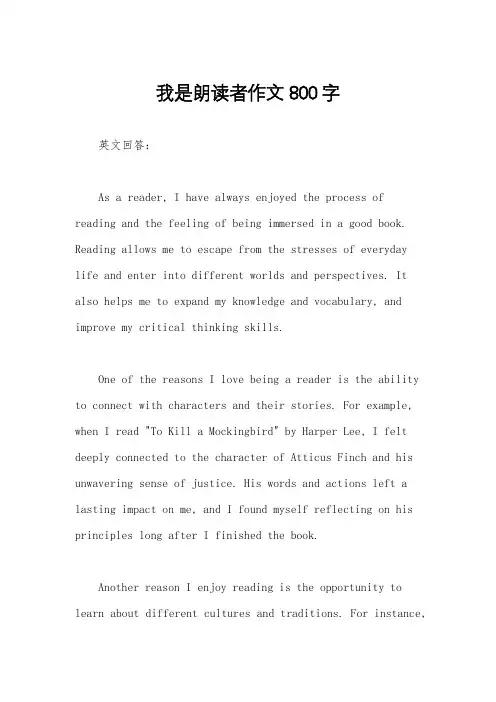 我是朗读者作文 800 字

英文回答:

As a reader, I have always enjoyed the process of reading and the feeling of being immersed in a good book. Reading allows me to escape from the stresses of everyday life and enter into different worlds and perspectives. It also helps me to expand my knowledge and vocabulary, and improve my critical thinking skills.

One of the reasons I love being a reader is the ability to connect with characters and their stories. For example, when I read "To Kill a Mockingbird" by Harper Lee, I felt deeply connected to the character of Atticus Finch and his unwavering sense of justice. His words and actions left a lasting impact on me, and I found myself reflecting on his principles long after I finished the book.

Another reason I enjoy reading is the opportunity to learn about different cultures and traditions. For instance,